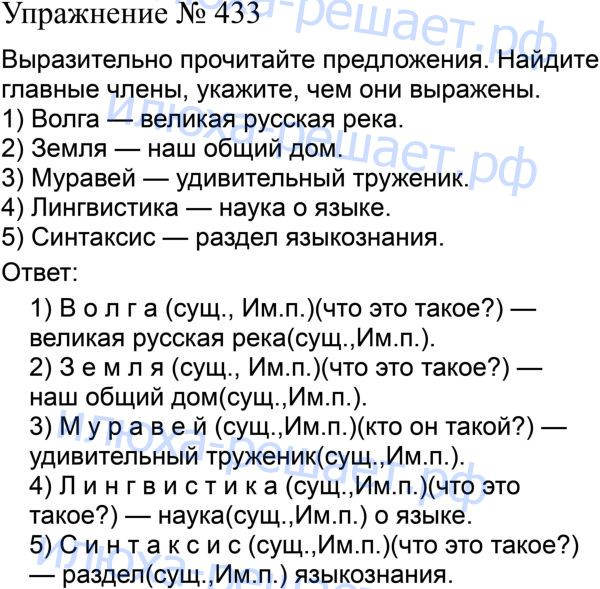 Упражнение № 433

Выразительно прочитайте предложения. Найдите главные члены, укажите, чем они выражены.
1) Волга — великая русская река.
2) Земля — наш общий дом.
3) Муравей — удивительный труженик.
4) Лингвистика — наука о языке.
5) Синтаксис — раздел языкознания.

Ответ:

1) В о л г а (сущ., Им.п.)(что это такое?) — великая русская река(сущ.,Им.п.).
2) З е м л я (сущ., Им.п.)(что это такое?) — наш общий дом(сущ.,Им.п.).
3) М у р а в е й (сущ.,Им.п.)(кто он такой?) — удивительный труженик(сущ.,Им.п.).
4) Л и н г в и с т и к а (сущ.,Им.п.)(что это такое?) — наука(сущ.,Им.п.) о языке.
5) С и н т а к с и с (сущ.,Им.п.)(что это такое?) — раздел(сущ.,Им.п.) языкознания.

илюха-решает.рф